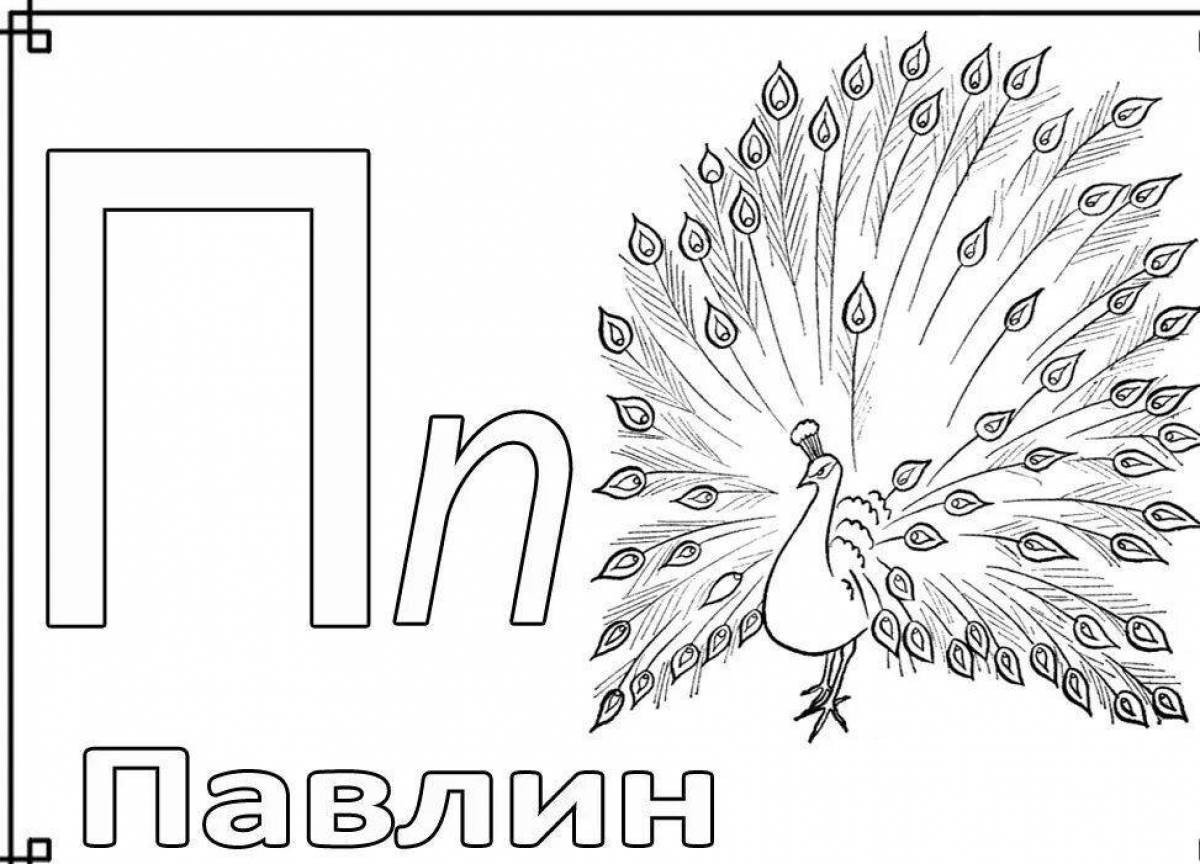 Пп

Павлин